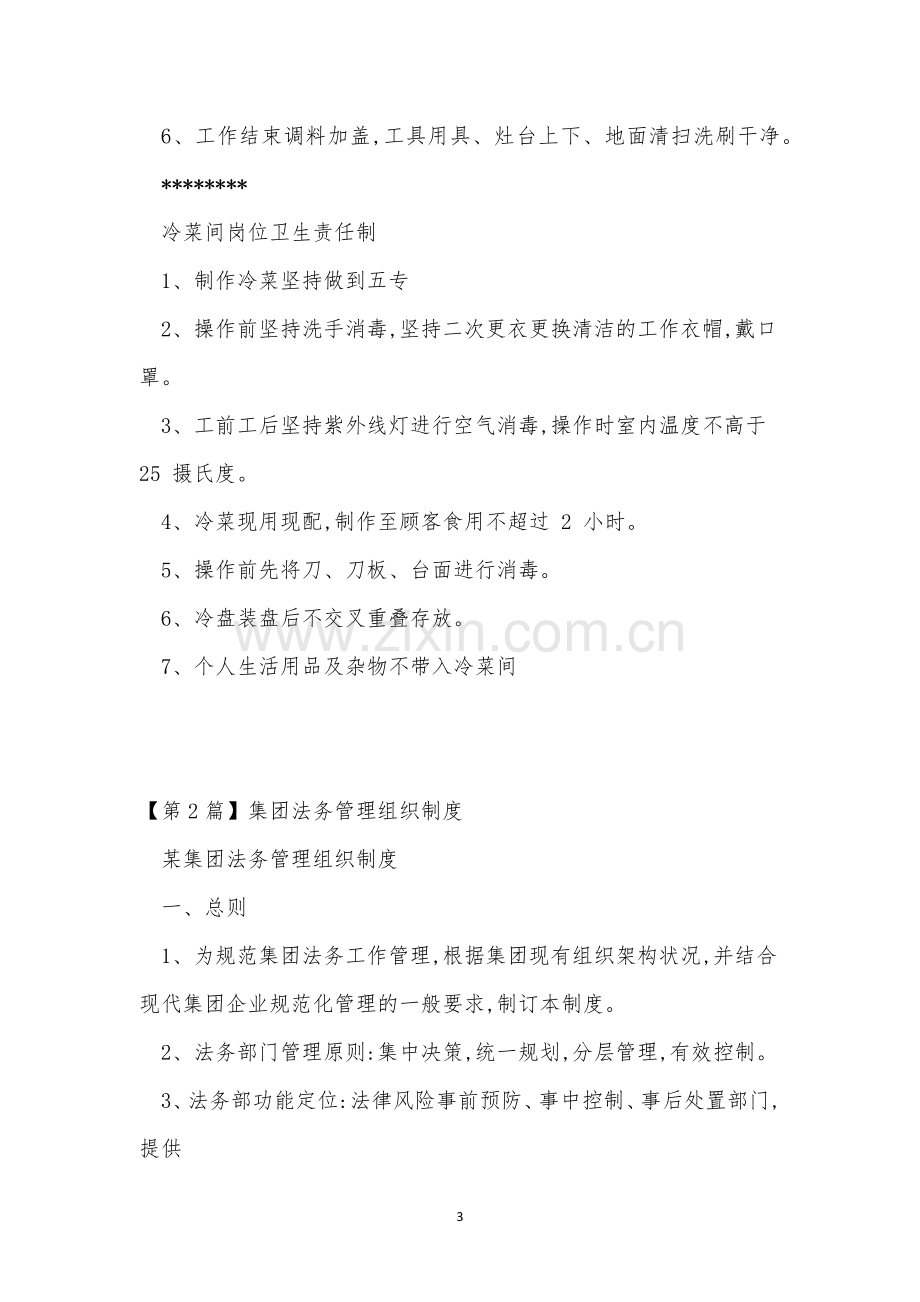 6、工作结束调料加盖,工具用具、灶台上下、地面清扫洗刷干净。

********

冷菜间岗位卫生责任制

1、制作冷菜坚持做到五专

2、操作前坚持洗手消毒,坚持二次更衣更换清洁的工作衣帽,戴口罩。

3、工前工后坚持紫外线灯进行空气消毒,操作时室内温度不高于25摄氏度。

4、冷菜现用现配,制作至顾客食用不超过2小时。

5、操作前先将刀、刀板、台面进行消毒。

6、冷盘装盘后不交叉重叠存放。

7、个人生活用品及杂物不带入冷菜间

【第2篇】集团法务管理组织制度

某集团法务管理组织制度

一、总则

1、为规范集团法务工作管理,根据集团现有组织架构状况,并结合现代集团企业规范化管理的一般要求,制订本制度。

2、法务部门管理原则:集中决策,统一规划,分层管理,有效控制。

3、法务部功能定位:法律风险事前预防、事中控制、事后处置部门,提供

3

www.zixin.com.cn